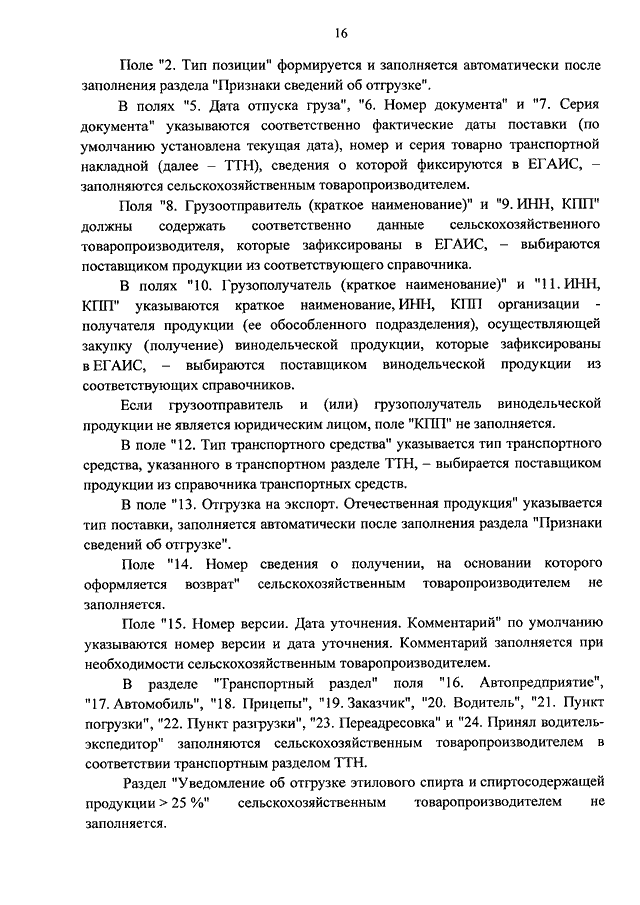 16

Поле "2. Тип позиции" формируется и заполняется автоматически после заполнения раздела "Признаки сведений об отгрузке".

В полях "5. Дата отпуска груза", "6. Номер документа" и "7. Серия документа" указываются соответственно фактические даты поставки (по умолчанию установлена текущая дата), номер и серия товарно транспортной накладной (далее – ТТН), сведения о которой фиксируются в ЕГАИС, – заполняются сельскохозяйственным товаропроизводителем.

Поля "8. Грузоотправитель (краткое наименование)" и "9. ИНН, КПП" должны содержать соответственно данные сельскохозяйственного товаропроизводителя, которые зафиксированы в ЕГАИС, – выбираются поставщиком продукции из соответствующего справочника.

В полях "10. Грузополучатель (краткое наименование)" и "11. ИНН, КПП" указываются краткое наименование, ИНН, КПП организации - получателя продукции (ее обособленного подразделения), осуществляющей закупку (получение) винодельческой продукции, которые зафиксированы в ЕГАИС, – выбираются поставщиком винодельческой продукции из соответствующих справочников.

Если грузоотправитель и (или) грузополучатель винодельческой продукции не является юридическим лицом, поле "КПП" не заполняется.

В поле "12. Тип транспортного средства" указывается тип транспортного средства, указанного в транспортном разделе ТТН, – выбирается поставщиком продукции из справочника транспортных средств.

В поле "13. Отгрузка на экспорт. Отечественная продукция" указывается тип поставки, заполняется автоматически после заполнения раздела "Признаки сведений об отгрузке".

Поле "14. Номер сведения о получении, на основании которого оформляется возврат" сельскохозяйственным товаропроизводителем не заполняется.

Поле "15. Номер версии. Дата уточнения. Комментарий" по умолчанию указываются номер версии и дата уточнения. Комментарий заполняется при необходимости сельскохозяйственным товаропроизводителем.

В разделе "Транспортный раздел" поля "16. Автопредприятие", "17. Автомобиль", "18. Прицепы", "19. Заказчик", "20. Водитель", "21. Пункт погрузки", "22. Пункт разгрузки", "23. Переадресовка" и "24. Принял водитель-экспедитор" заполняются сельскохозяйственным товаропроизводителем в соответствии транспортным разделом ТТН.

Раздел "Уведомление об отгрузке этилового спирта и спиртосодержащей продукции > 25 %" сельскохозяйственным товаропроизводителем не заполняется.